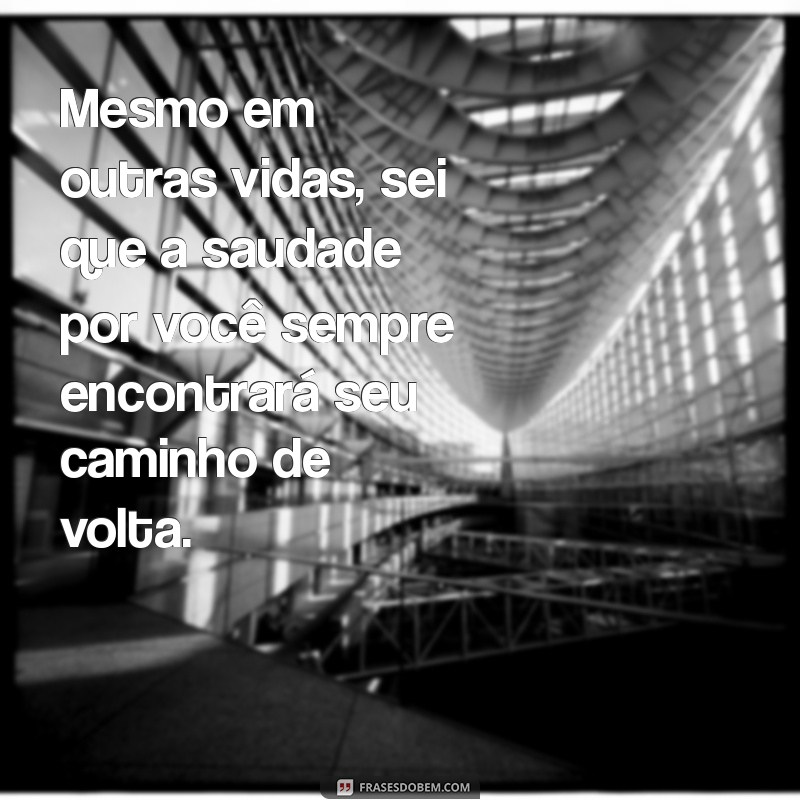 Mesmo em outras vidas, sei que a saudade por você sempre encontrará seu caminho de volta.

FRASESDOBEM.COM